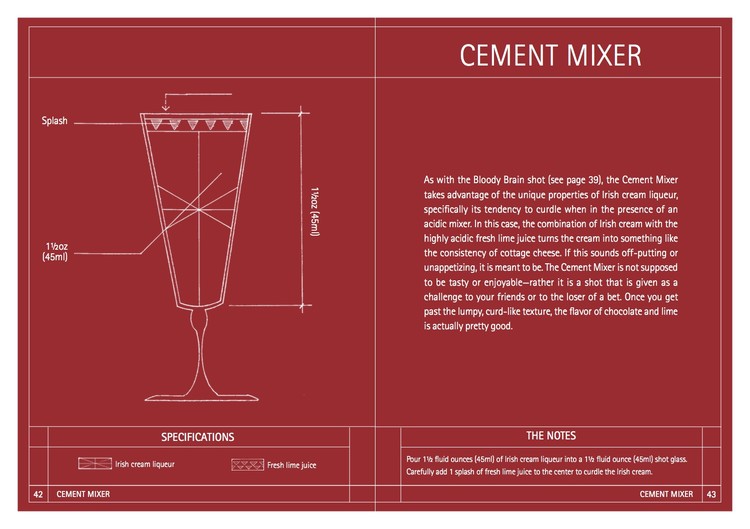 Splash

1½oz (45ml)

1½oz (45ml)

SPECIFICATIONS

Irish cream liqueur

Fresh lime juice

42 CEMENT MIXER

CEMENT MIXER

As with the Bloody Brain shot (see page 39), the Cement Mixer takes advantage of the unique properties of Irish cream liqueur, specifically its tendency to curdle when in the presence of an acidic mixer. In this case, the combination of Irish cream with the highly acidic fresh lime juice turns the cream into something like the consistency of cottage cheese. If this sounds off-putting or unappetizing, it is meant to be. The Cement Mixer is not supposed to be tasty or enjoyable—rather it is a shot that is given as a challenge to your friends or to the loser of a bet. Once you get past the lumpy, curd-like texture, the flavor of chocolate and lime is actually pretty good.

THE NOTES

Pour 1½ fluid ounces (45ml) of Irish cream liqueur into a 1½ fluid ounce (45ml) shot glass. Carefully add 1 splash of fresh lime juice to the center to curdle the Irish cream.

CEMENT MIXER 43